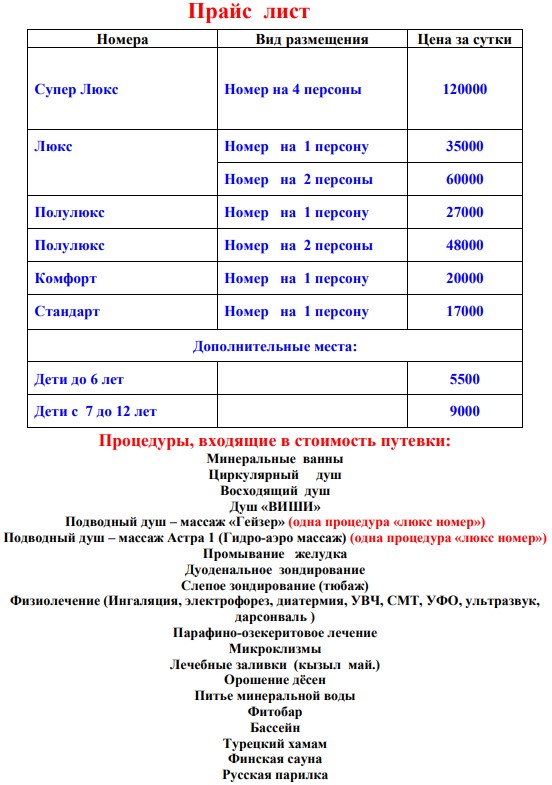 Прайс лист

| Номера | Вид размещения | Цена за сутки |
|---|---|---|
| Супер Люкс | Номер на 4 персоны | 120000 |
| Люкс | Номер на 1 персону | 35000 |
| | Номер на 2 персоны | 60000 |
| Полулюкс | Номер на 1 персону | 27000 |
| Полулюкс | Номер на 2 персоны | 48000 |
| Комфорт | Номер на 1 персону | 20000 |
| Стандарт | Номер на 1 персону | 17000 |
| Дополнительные места: | | |
| Дети до 6 лет | | 5500 |
| Дети с 7 до 12 лет | | 9000 |

Процедуры, входящие в стоимость путевки:
Минеральные ванны
Циркулярный душ
Восходящий душ
Душ «ВИШИ»
Подводный душ – массаж «Гейзер» (одна процедура «люкс номер»)
Подводный душ – массаж Астра 1 (Гидро-аэро массаж) (одна процедура «люкс номер»)
Промывание желудка
Дуоденальное зондирование
Слепое зондирование (тюбаж)
Физиолечение (Ингаляция, электрофорез, диатермия, УВЧ, СМТ, УФО, ультразвук, дарсонваль )
Парафино-озекеритовое лечение
Микроклизмы
Лечебные заливки (кызыл май.)
Орошение дёсен
Питье минеральной воды
Фитобар
Бассейн
Турецкий хамам
Финская сауна
Русская парилка